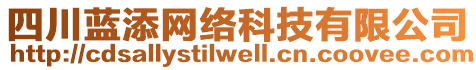 四川蓝添网络科技有限公司
http://cdsallystilwell.cn.coovee.com